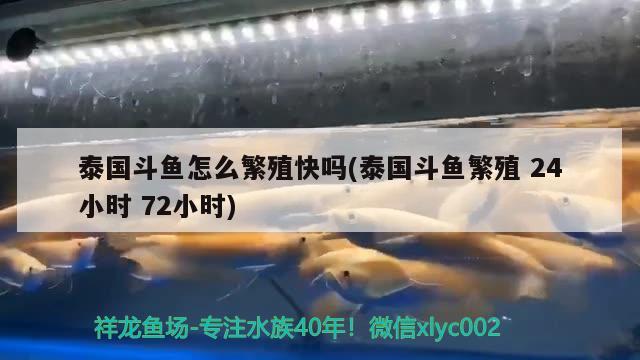 泰国斗鱼怎么繁殖快吗(泰国斗鱼繁殖 24小时 72小时)

祥龙鱼场-专注水族40年！微信xlyc002